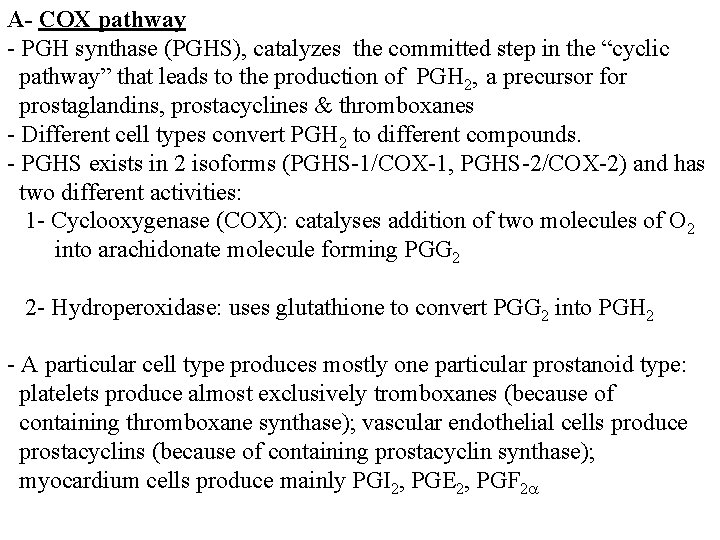 A- COX pathway
- PGH synthase (PGHS), catalyzes the committed step in the “cyclic pathway” that leads to the production of $PGH_2$, a precursor for prostaglandins, prostacyclines & thromboxanes
- Different cell types convert $PGH_2$ to different compounds.
- PGHS exists in 2 isoforms (PGHS-1/COX-1, PGHS-2/COX-2) and has two different activities:
1- Cyclooxygenase (COX): catalyses addition of two molecules of $O_2$ into arachidonate molecule forming $PGG_2$

2- Hydroperoxidase: uses glutathione to convert $PGG_2$ into $PGH_2$

- A particular cell type produces mostly one particular prostanoid type: platelets produce almost exclusively tromboxanes (because of containing thromboxane synthase); vascular endothelial cells produce prostacyclins (because of containing prostacyclin synthase); myocardium cells produce mainly $PGI_2$, $PGE_2$, $PGF_{2\alpha}$